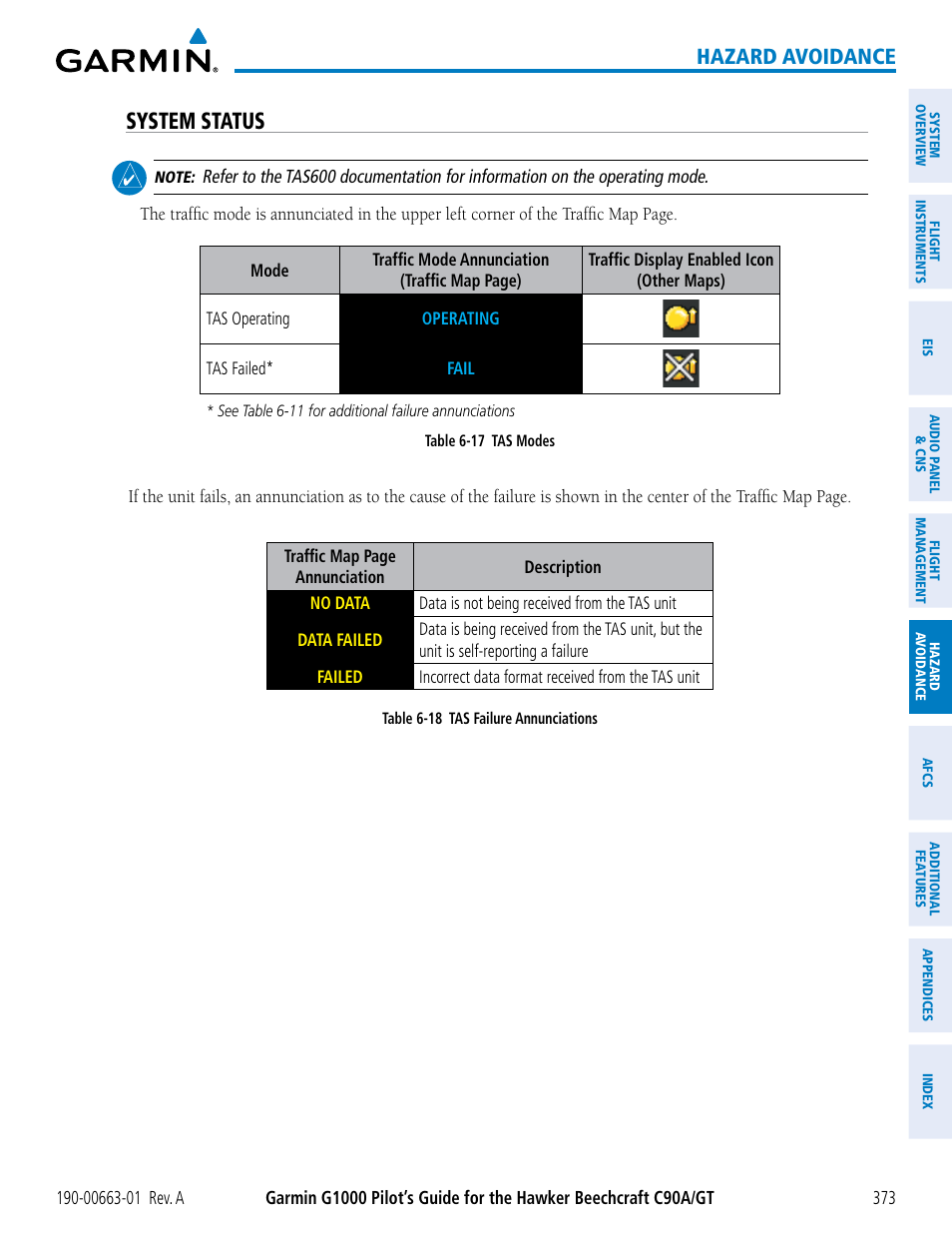 GARMIN.

HAZARD AVOIDANCE

SYSTEM STATUS

NOTE: Refer to the TAS600 documentation for information on the operating mode.

The traffic mode is annunciated in the upper left corner of the Traffic Map Page.

| Mode | Traffic Mode Annunciation (Traffic Map Page) | Traffic Display Enabled Icon (Other Maps) |
|---|---|---|
| TAS Operating | OPERATING | |
| TAS Failed* | FAIL | |

* See Table 6-11 for additional failure annunciations

Table 6-17 TAS Modes

If the unit fails, an annunciation as to the cause of the failure is shown in the center of the Traffic Map Page.

| Traffic Map Page Annunciation | Description |
|---|---|
| NO DATA | Data is not being received from the TAS unit |
| DATA FAILED | Data is being received from the TAS unit, but the unit is self-reporting a failure |
| FAILED | Incorrect data format received from the TAS unit |

Table 6-18 TAS Failure Annunciations

SYSTEM OVERVIEW

FLIGHT INSTRUMENTS

EIS

AUDIO PANEL & CNS

FLIGHT MANAGEMENT

HAZARD AVOIDANCE

AFCS

ADDITIONAL FEATURES

APPENDICES

INDEX

190-00663-01 Rev. A

Garmin G1000 Pilot's Guide for the Hawker Beechcraft C90A/GT

373